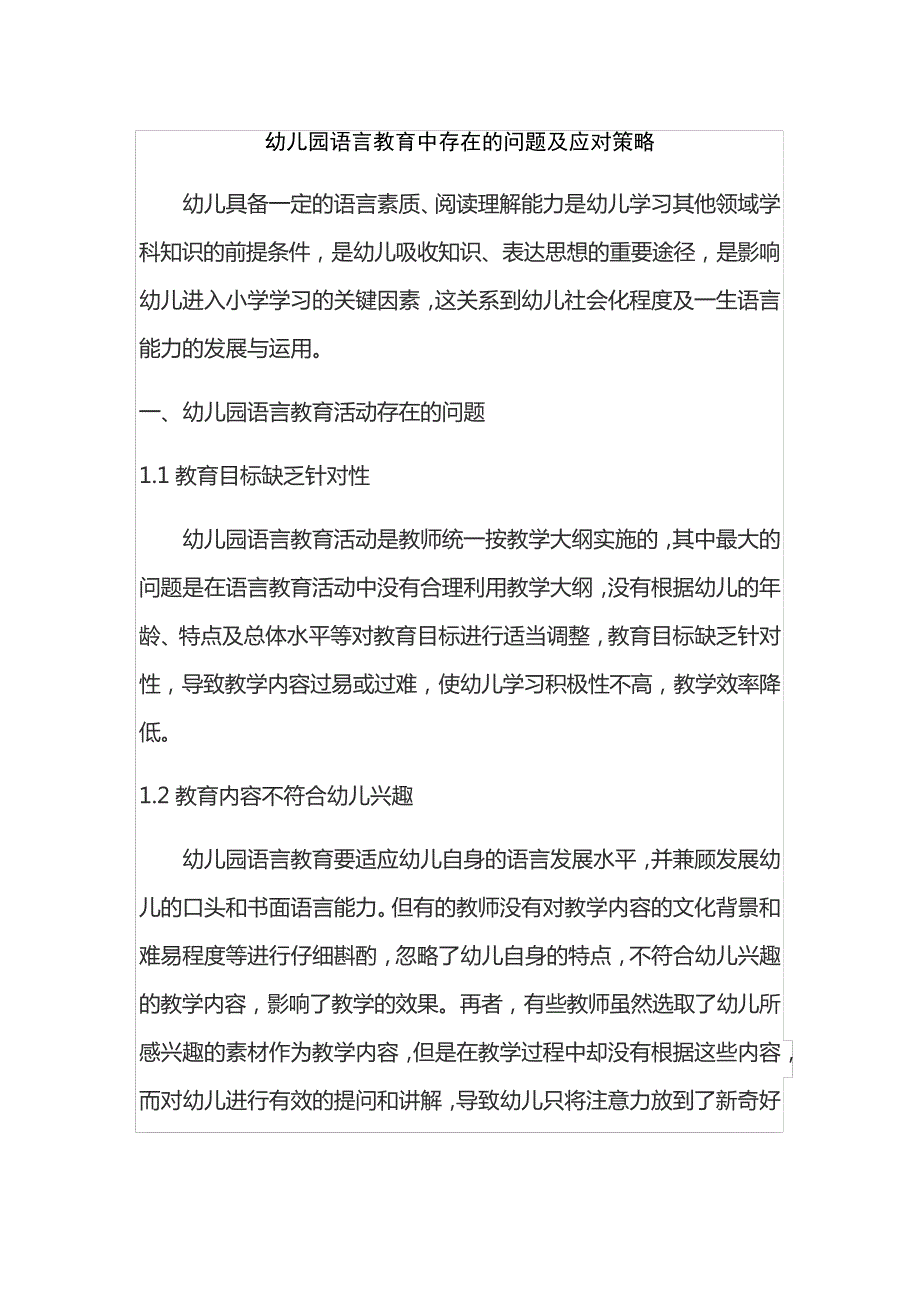 幼儿园语言教育中存在的问题及应对策略

幼儿具备一定的语言素质、阅读理解能力是幼儿学习其他领域学科知识的前提条件，是幼儿吸收知识、表达思想的重要途径，是影响幼儿进入小学学习的关键因素，这关系到幼儿社会化程度及一生语言能力的发展与运用。

一、幼儿园语言教育活动存在的问题

1.1 教育目标缺乏针对性

幼儿园语言教育活动是教师统一按教学大纲实施的，其中最大的问题是在语言教育活动中没有合理利用教学大纲，没有根据幼儿的年龄、特点及总体水平等对教育目标进行适当调整，教育目标缺乏针对性，导致教学内容过易或过难，使幼儿学习积极性不高，教学效率降低。

1.2 教育内容不符合幼儿兴趣

幼儿园语言教育要适应幼儿自身的语言发展水平，并兼顾发展幼儿的口头和书面语言能力。但有的教师没有对教学内容的文化背景和难易程度等进行仔细斟酌，忽略了幼儿自身的特点，不符合幼儿兴趣的教学内容，影响了教学的效果。再者，有些教师虽然选取了幼儿所感兴趣的素材作为教学内容，但是在教学过程中却没有根据这些内容，而对幼儿进行有效的提问和讲解，导致幼儿只将注意力放到了新奇好